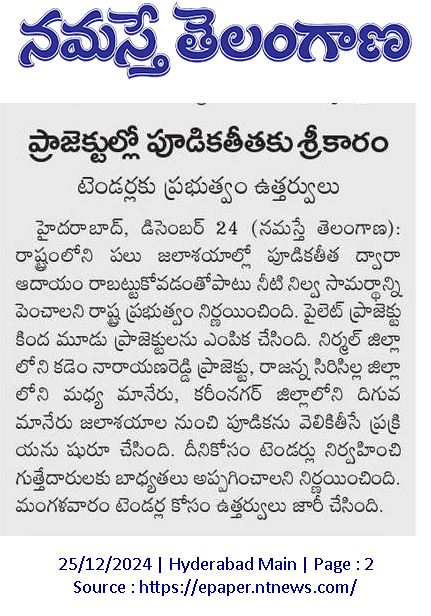 నమస్తే తెలంగాణ

ప్రాజెక్టుల్లో పూడికతీతకు శ్రీకారం

టెండర్లకు ప్రభుత్వం ఉత్తర్వులు

హైదరాబాద్, డిసెంబర్ 24 (నమస్తే తెలంగాణ): రాష్ట్రంలోని పలు జలాశయాల్లో పూడికతీత ద్వారా ఆదాయం రాబట్టుకోవడంతోపాటు నీటి నిల్వ సామర్థ్యాన్ని పెంచాలని రాష్ట్ర ప్రభుత్వం నిర్ణయించింది. పైలెట్ ప్రాజెక్టు కింద మూడు ప్రాజెక్టులను ఎంపిక చేసింది. నిర్మల్ జిల్లాలోని కడెం నారాయణరెడ్డి ప్రాజెక్టు, రాజన్న సిరిసిల్ల జిల్లాలోని మధ్య మానేరు, కరీంనగర్ జిల్లాలోని దిగువ మానేరు జలాశయాల నుంచి పూడికను వెలికితీసే ప్రక్రియను షురూ చేసింది. దీనికోసం టెండర్లు నిర్వహించి గుత్తేదారులకు బాధ్యతలు అప్పగించాలని నిర్ణయించింది. మంగళవారం టెండర్ల కోసం ఉత్తర్వులు జారీ చేసింది.

25/12/2024 | Hyderabad Main | Page : 2
Source : https://epaper.ntnews.com/